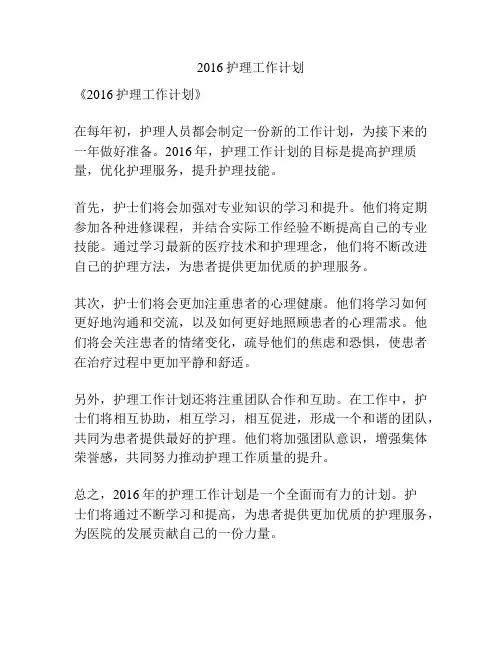 2016 护理工作计划

《2016 护理工作计划》

在每年初，护理人员都会制定一份新的工作计划，为接下来的一年做好准备。2016 年，护理工作计划的目标是提高护理质量，优化护理服务，提升护理技能。

首先，护士们将会加强对专业知识的学习和提升。他们将定期参加各种进修课程，并结合实际工作经验不断提高自己的专业技能。通过学习最新的医疗技术和护理理念，他们将不断改进自己的护理方法，为患者提供更加优质的护理服务。

其次，护士们将会更加注重患者的心理健康。他们将学习如何更好地沟通和交流，以及如何更好地照顾患者的心理需求。他们将会关注患者的情绪变化，疏导他们的焦虑和恐惧，使患者在治疗过程中更加平静和舒适。

另外，护理工作计划还将注重团队合作和互助。在工作中，护士们将相互协助，相互学习，相互促进，形成一个和谐的团队，共同为患者提供最好的护理。他们将加强团队意识，增强集体荣誉感，共同努力推动护理工作质量的提升。

总之，2016 年的护理工作计划是一个全面而有力的计划。护士们将通过不断学习和提高，为患者提供更加优质的护理服务，为医院的发展贡献自己的一份力量。